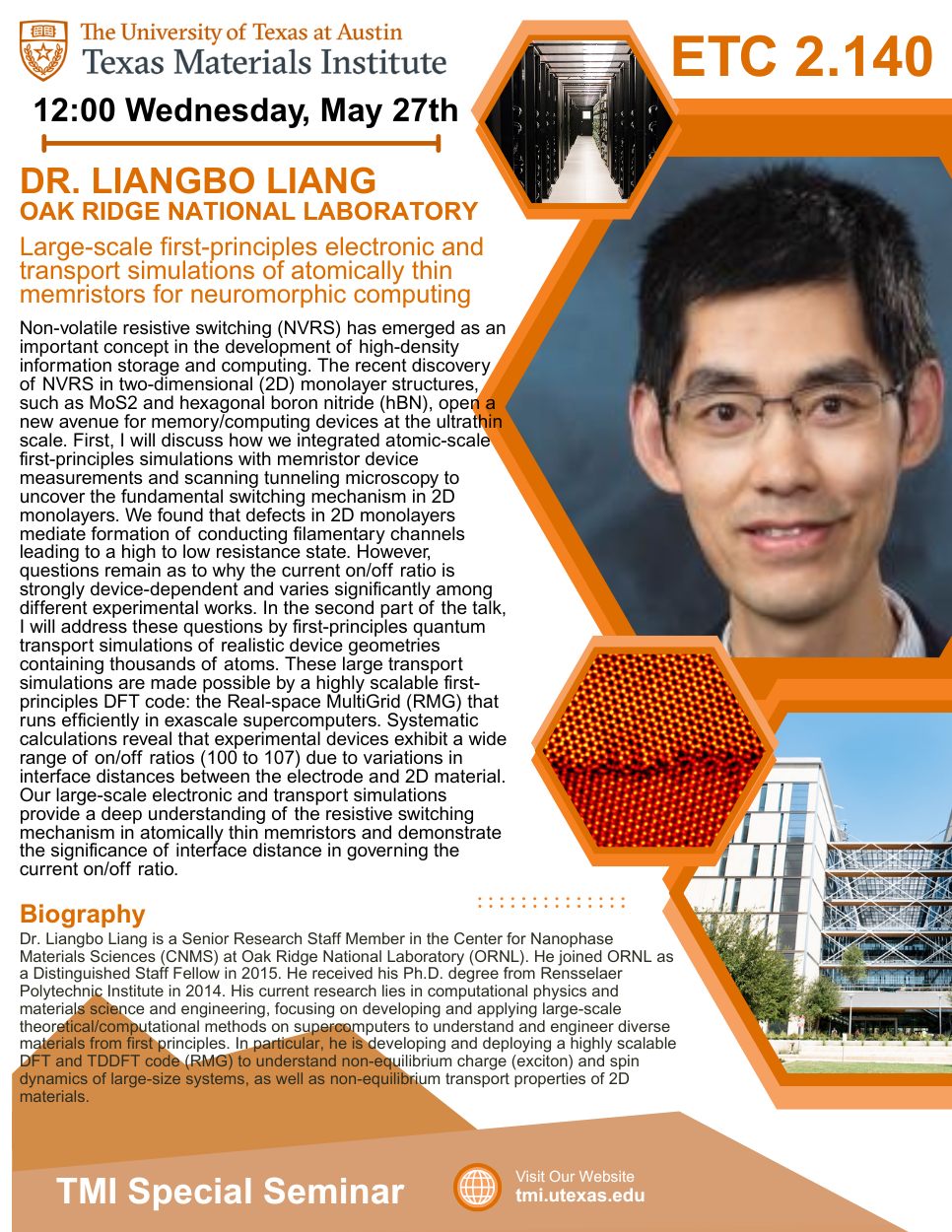 The University of Texas at Austin
Texas Materials Institute

ETC 2.140

12:00 Wednesday, May 27th

DR. LIANGBO LIANG
OAK RIDGE NATIONAL LABORATORY

Large-scale first-principles electronic and transport simulations of atomically thin memristors for neuromorphic computing

Non-volatile resistive switching (NVRS) has emerged as an important concept in the development of high-density information storage and computing. The recent discovery of NVRS in two-dimensional (2D) monolayer structures, such as MoS2 and hexagonal boron nitride (hBN), open a new avenue for memory/computing devices at the ultrathin scale. First, I will discuss how we integrated atomic-scale first-principles simulations with memristor device measurements and scanning tunneling microscopy to uncover the fundamental switching mechanism in 2D monolayers. We found that defects in 2D monolayers mediate formation of conducting filamentary channels leading to a high to low resistance state. However, questions remain as to why the current on/off ratio is strongly device-dependent and varies significantly among different experimental works. In the second part of the talk, I will address these questions by first-principles quantum transport simulations of realistic device geometries containing thousands of atoms. These large transport simulations are made possible by a highly scalable first-principles DFT code: the Real-space MultiGrid (RMG) that runs efficiently in exascale supercomputers. Systematic calculations reveal that experimental devices exhibit a wide range of on/off ratios (100 to 107) due to variations in interface distances between the electrode and 2D material. Our large-scale electronic and transport simulations provide a deep understanding of the resistive switching mechanism in atomically thin memristors and demonstrate the significance of interface distance in governing the current on/off ratio.

Biography
Dr. Liangbo Liang is a Senior Research Staff Member in the Center for Nanophase Materials Sciences (CNMS) at Oak Ridge National Laboratory (ORNL). He joined ORNL as a Distinguished Staff Fellow in 2015. He received his Ph.D. degree from Rensselaer Polytechnic Institute in 2014. His current research lies in computational physics and materials science and engineering, focusing on developing and applying large-scale theoretical/computational methods on supercomputers to understand and engineer diverse materials from first principles. In particular, he is developing and deploying a highly scalable DFT and TDDFT code (RMG) to understand non-equilibrium charge (exciton) and spin dynamics of large-size systems, as well as non-equilibrium transport properties of 2D materials.

TMI Special Seminar

Visit Our Website
tmi.utexas.edu